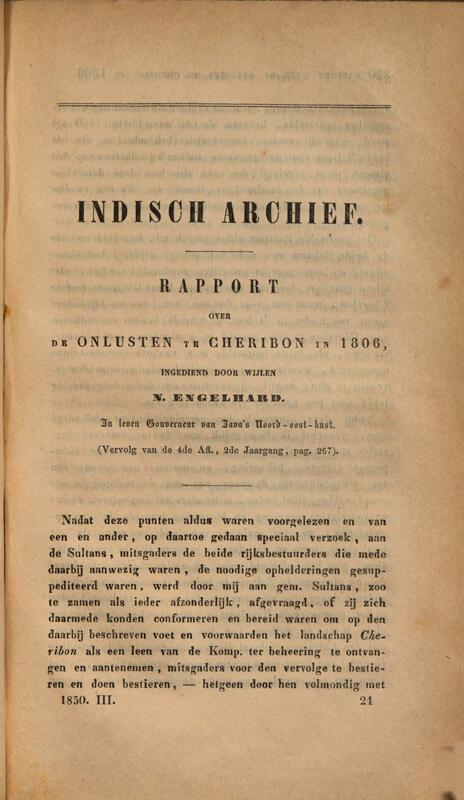 INDISCH ARCHIEF.

RAPPORT

OVER

DE ONLUSTEN TE CHERIBON IN 1806,

INGEDIEND DOOR WIJLEN

N. ENGELHARD.

In leven Gouverneur van Java's Noord-oost-kust.

(Vervolg van de 4de Afl., 2de Jaargang, pag. 267).

Nadat deze punten aldus waren voorgelezen en van een en ander, op daartoe gedaan speciaal verzoek, aan de Sultans, mitsgaders de beide rijksbestuurders die mede daarbij aanwezig waren, de noodige ophelderingen gesuppediteerd waren, werd door mij aan gem. Sultans, zoo te zamen als ieder afzonderlijk, afgevraagd, of zij zich daarmede konden conformeren en bereid waren om op den daarbij beschreven voet en voorwaarden het landschap Cheribon als een leen van de Komp. ter beheering te ontvangen en aantenemen, mitsgaders voor den vervolge te bestieren en doen bestieren, — hetgeen door hen volmondig met

1850. III. 21